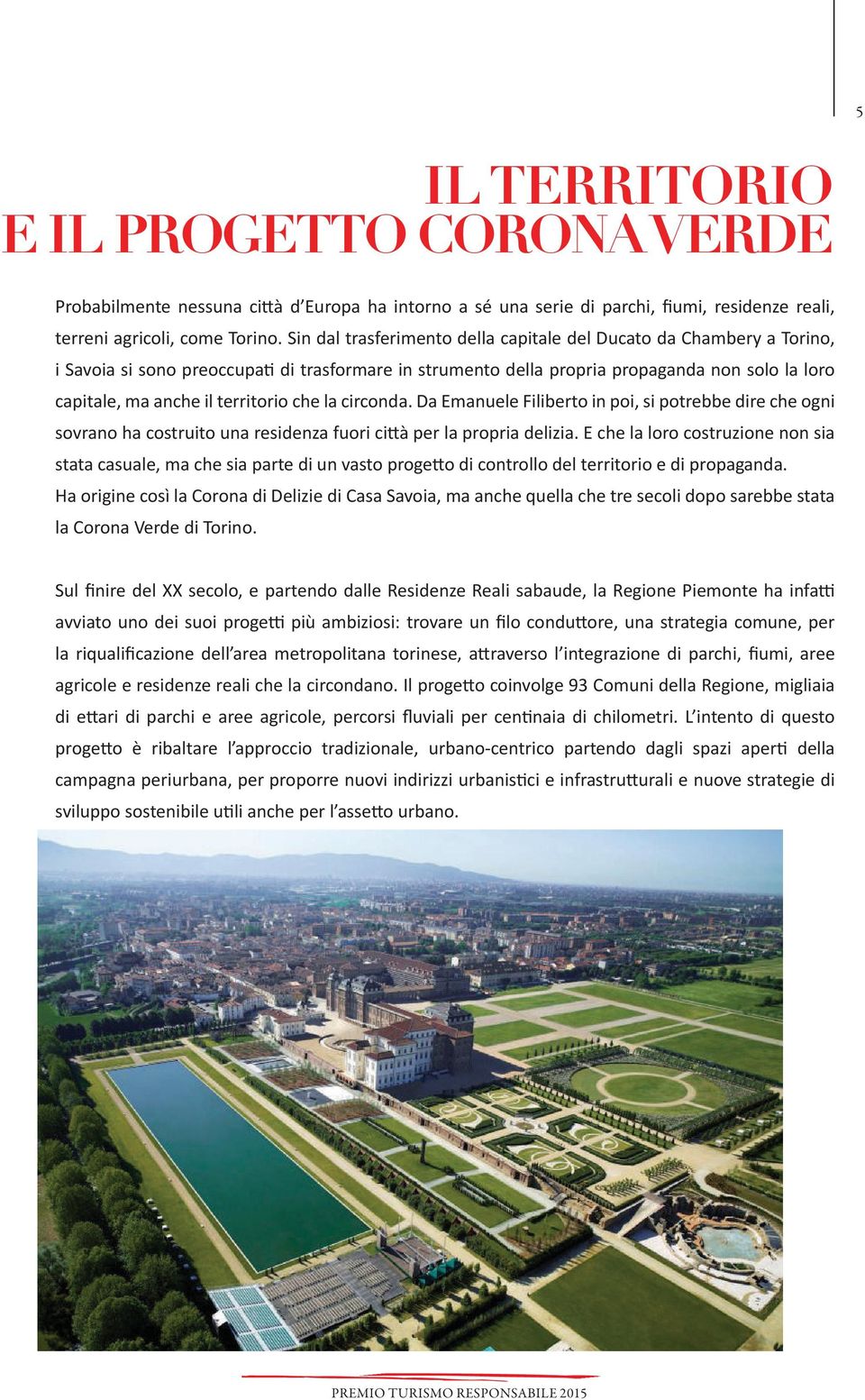 5

IL TERRITORIO
E IL PROGETTO CORONA VERDE

Probabilmente nessuna città d'Europa ha intorno a sé una serie di parchi, fiumi, residenze reali, terreni agricoli, come Torino. Sin dal trasferimento della capitale del Ducato da Chambery a Torino, i Savoia si sono preoccupati di trasformare in strumento della propria propaganda non solo la loro capitale, ma anche il territorio che la circonda. Da Emanuele Filiberto in poi, si potrebbe dire che ogni sovrano ha costruito una residenza fuori città per la propria delizia. E che la loro costruzione non sia stata casuale, ma che sia parte di un vasto progetto di controllo del territorio e di propaganda. Ha origine così la Corona di Delizie di Casa Savoia, ma anche quella che tre secoli dopo sarebbe stata la Corona Verde di Torino.

Sul finire del XX secolo, e partendo dalle Residenze Reali sabaude, la Regione Piemonte ha infatti avviato uno dei suoi progetti più ambiziosi: trovare un filo conduttore, una strategia comune, per la riqualificazione dell'area metropolitana torinese, attraverso l'integrazione di parchi, fiumi, aree agricole e residenze reali che la circondano. Il progetto coinvolge 93 Comuni della Regione, migliaia di ettari di parchi e aree agricole, percorsi fluviali per centinaia di chilometri. L'intento di questo progetto è ribaltare l'approccio tradizionale, urbano-centrico partendo dagli spazi aperti della campagna periurbana, per proporre nuovi indirizzi urbanistici e infrastrutturali e nuove strategie di sviluppo sostenibile utili anche per l'assetto urbano.

PREMIO TURISMO RESPONSABILE 2015